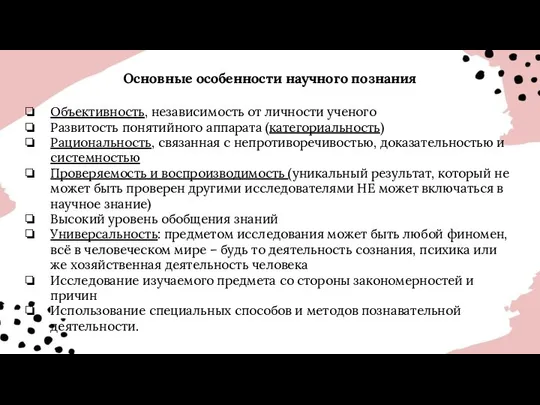 Основные особенности научного познания

❏ Объективность, независимость от личности ученого
❏ Развитость понятийного аппарата (категориальность)
❏ Рациональность, связанная с непротиворечивостью, доказательностью и системностью
❏ Проверяемость и воспроизводимость (уникальный результат, который не может быть проверен другими исследователями НЕ может включаться в научное знание)
❏ Высокий уровень обобщения знаний
❏ Универсальность: предметом исследования может быть любой финомен, всё в человеческом мире – будь то деятельность сознания, психика или же хозяйственная деятельность человека
❏ Исследование изучаемого предмета со стороны закономерностей и причин
❏ Использование специальных способов и методов познавательной деятельности.